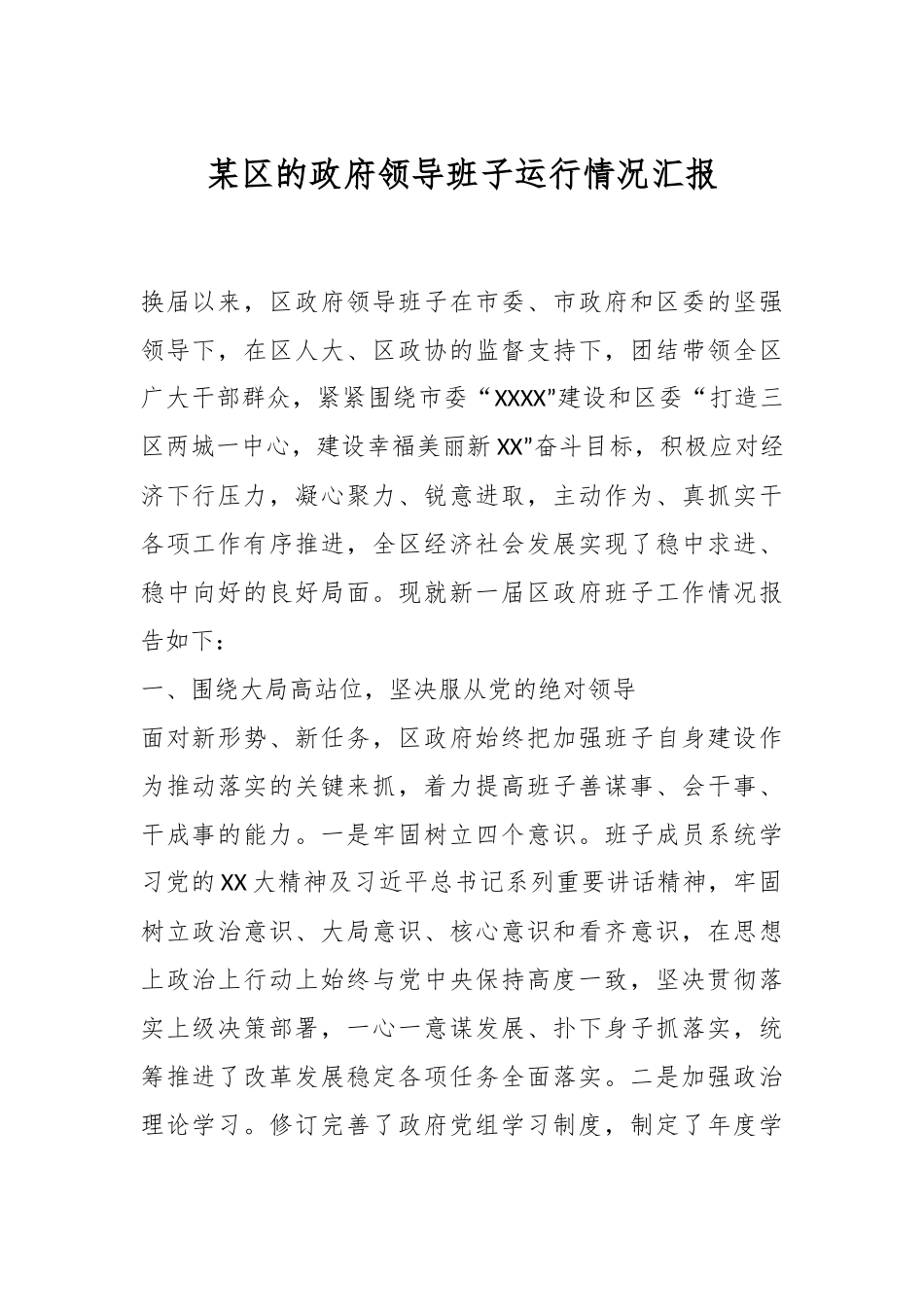 某区的政府领导班子运行情况汇报

换届以来，区政府领导班子在市委、市政府和区委的坚强领导下，在区人大、区政协的监督支持下，团结带领全区广大干部群众，紧紧围绕市委“XXXX”建设和区委“打造三区两城一中心，建设幸福美丽新XX”奋斗目标，积极应对经济下行压力，凝心聚力、锐意进取，主动作为、真抓实干各项工作有序推进，全区经济社会发展实现了稳中求进、稳中向好的良好局面。现就新一届区政府班子工作情况报告如下：

一、围绕大局高站位，坚决服从党的绝对领导

面对新形势、新任务，区政府始终把加强班子自身建设作为推动落实的关键来抓，着力提高班子善谋事、会干事、干成事的能力。一是牢固树立四个意识。班子成员系统学习党的XX大精神及习近平总书记系列重要讲话精神，牢固树立政治意识、大局意识、核心意识和看齐意识，在思想上政治上行动上始终与党中央保持高度一致，坚决贯彻落实上级决策部署，一心一意谋发展、扑下身子抓落实，统筹推进了改革发展稳定各项任务全面落实。二是加强政治理论学习。修订完善了政府党组学习制度，制定了年度学